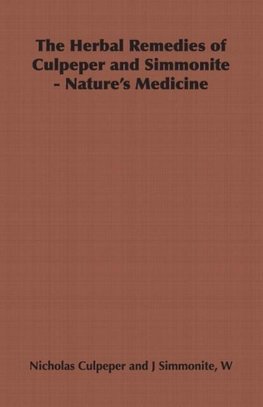 The Herbal Remedies of Culpeper and Simmonite - Nature's Medicine

Nicholas Culpeper and J Simmonite, W